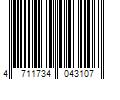 4 711734 043107